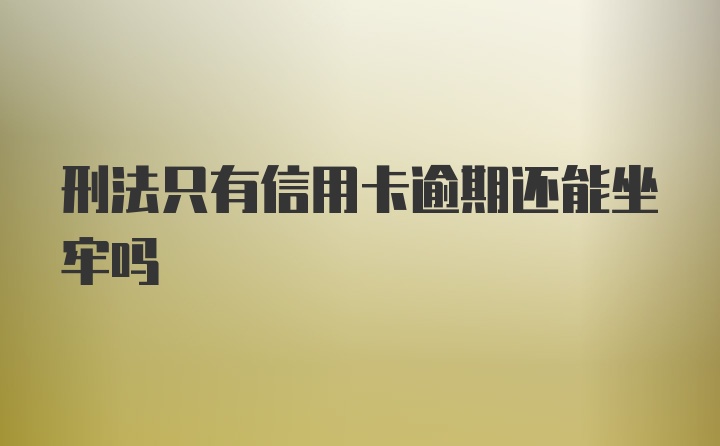 刑法只有信用卡逾期还能坐牢吗